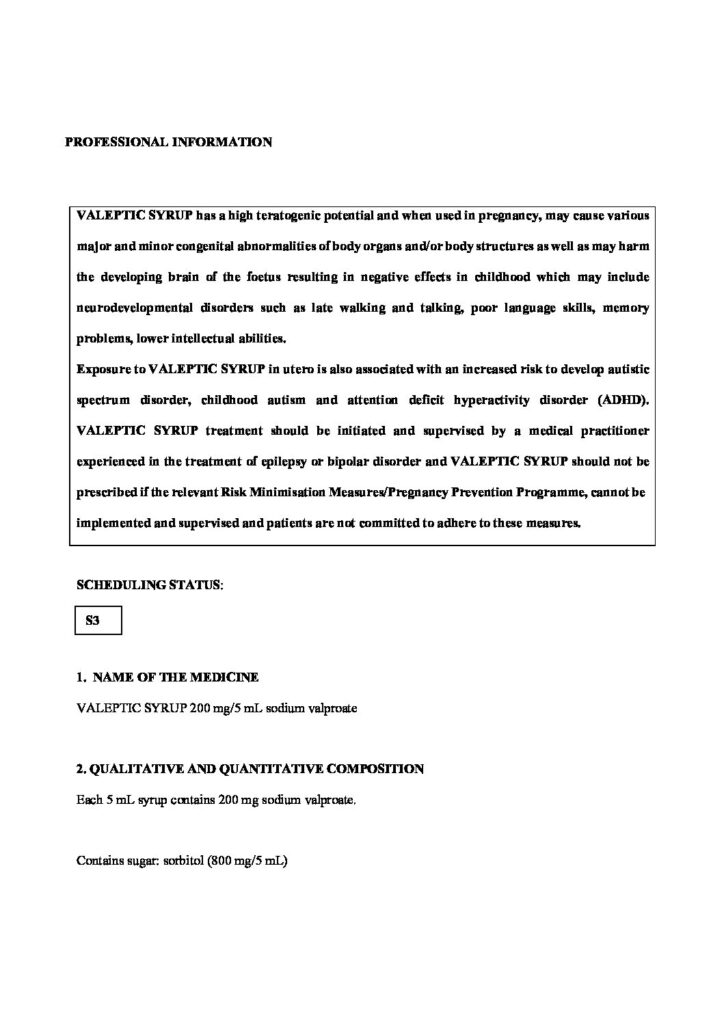 PROFESSIONAL INFORMATION

VALEPTIC SYRUP has a high teratogenic potential and when used in pregnancy, may cause various major and minor congenital abnormalities of body organs and/or body structures as well as may harm the developing brain of the foetus resulting in negative effects in childhood which may include neurodevelopmental disorders such as late walking and talking, poor language skills, memory problems, lower intellectual abilities.
Exposure to VALEPTIC SYRUP in utero is also associated with an increased risk to develop autistic spectrum disorder, childhood autism and attention deficit hyperactivity disorder (ADHD). VALEPTIC SYRUP treatment should be initiated and supervised by a medical practitioner experienced in the treatment of epilepsy or bipolar disorder and VALEPTIC SYRUP should not be prescribed if the relevant Risk Minimisation Measures/Pregnancy Prevention Programme, cannot be implemented and supervised and patients are not committed to adhere to these measures.

SCHEDULING STATUS:

S3

1. NAME OF THE MEDICINE

VALEPTIC SYRUP 200 mg/5 mL sodium valproate

2. QUALITATIVE AND QUANTITATIVE COMPOSITION

Each 5 mL syrup contains 200 mg sodium valproate.

Contains sugar: sorbitol (800 mg/5 mL)